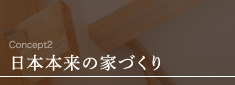 Concept2
日本本来の家づくり